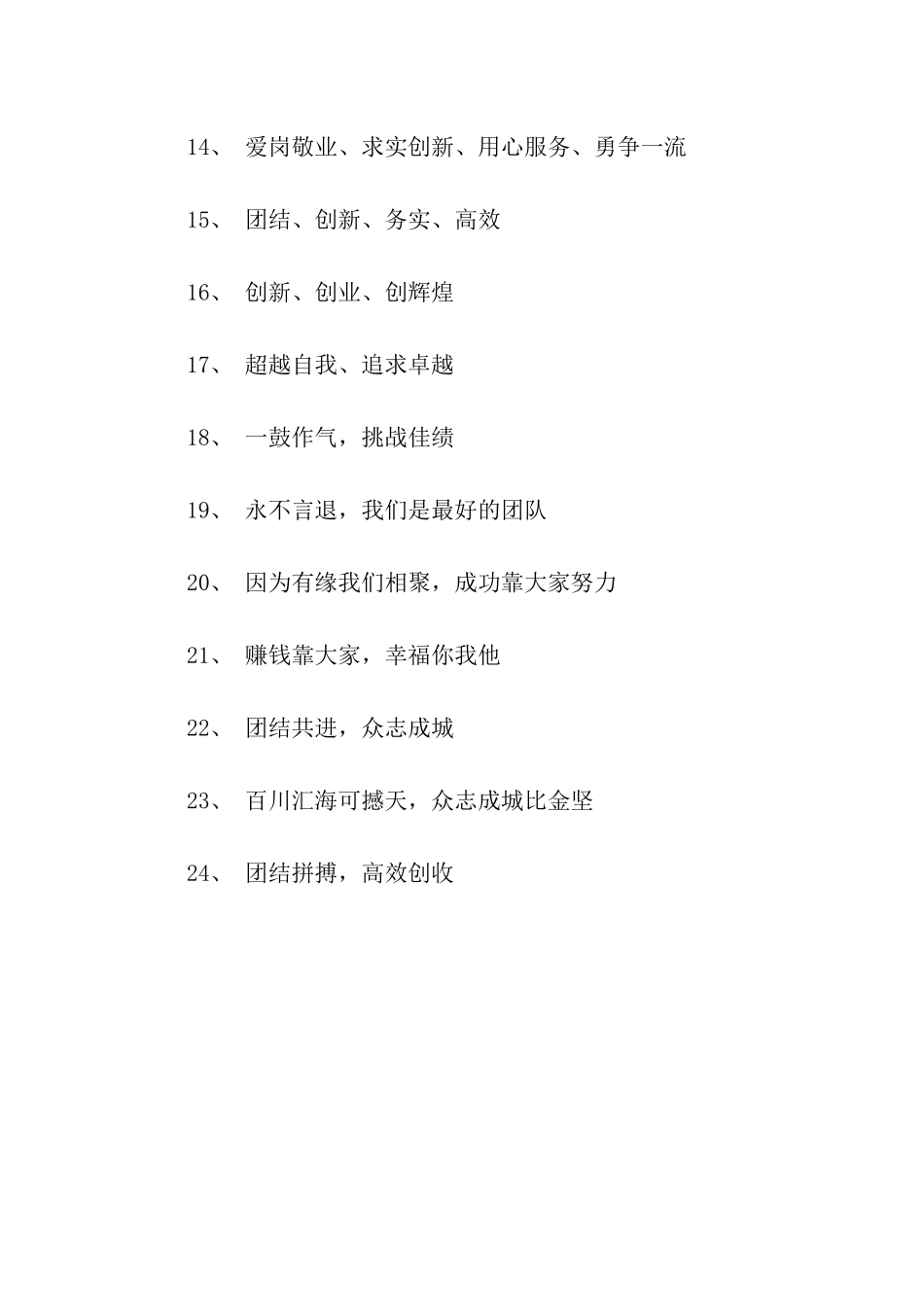 14、 爱岗敬业、求实创新、用心服务、勇争一流

15、 团结、创新、务实、高效

16、 创新、创业、创辉煌

17、 超越自我、追求卓越

18、 一鼓作气，挑战佳绩

19、 永不言退，我们是最好的团队

20、 因为有缘我们相聚，成功靠大家努力

21、 赚钱靠大家，幸福你我他

22、 团结共进，众志成城

23、 百川汇海可撼天，众志成城比金坚

24、 团结拼搏，高效创收